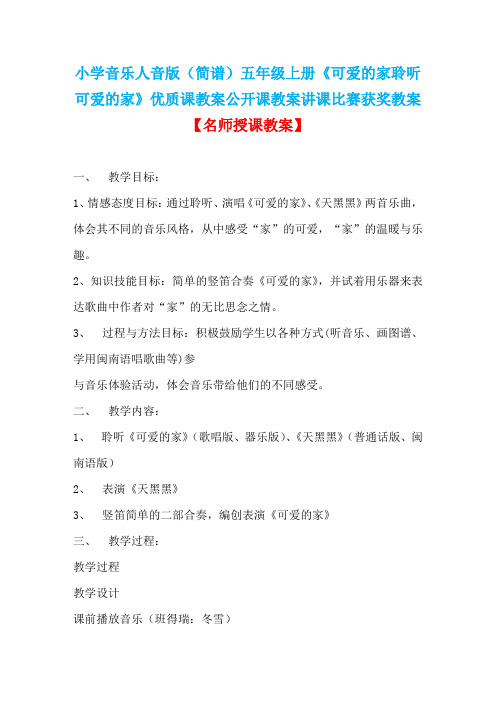 小学音乐人音版（简谱）五年级上册《可爱的家聆听可爱的家》优质课教案公开课教案讲课比赛获奖教案

【名师授课教案】

一、　教学目标：

1、情感态度目标：通过聆听、演唱《可爱的家》、《天黑黑》两首乐曲，体会其不同的音乐风格，从中感受“家”的可爱，“家”的温暖与乐趣。

2、知识技能目标：简单的竖笛合奏《可爱的家》，并试着用乐器来表达歌曲中作者对“家”的无比思念之情。

3、　过程与方法目标：积极鼓励学生以各种方式(听音乐、画图谱、学用闽南语唱歌曲等)参

与音乐体验活动，体会音乐带给他们的不同感受。

二、　教学内容：

1、　聆听《可爱的家》（歌唱版、器乐版）、《天黑黑》（普通话版、闽南语版）

2、　表演《天黑黑》

3、　竖笛简单的二部合奏，编创表演《可爱的家》

三、　教学过程：

教学过程

教学设计

课前播放音乐（班得瑞：冬雪）